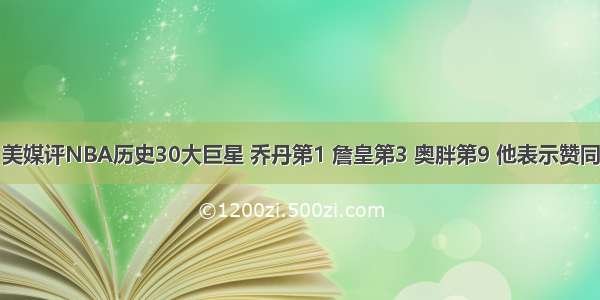 美媒评NBA历史30大巨星 乔丹第1 詹皇第3 奥胖第9 他表示赞同

©1200zi.500zi.com